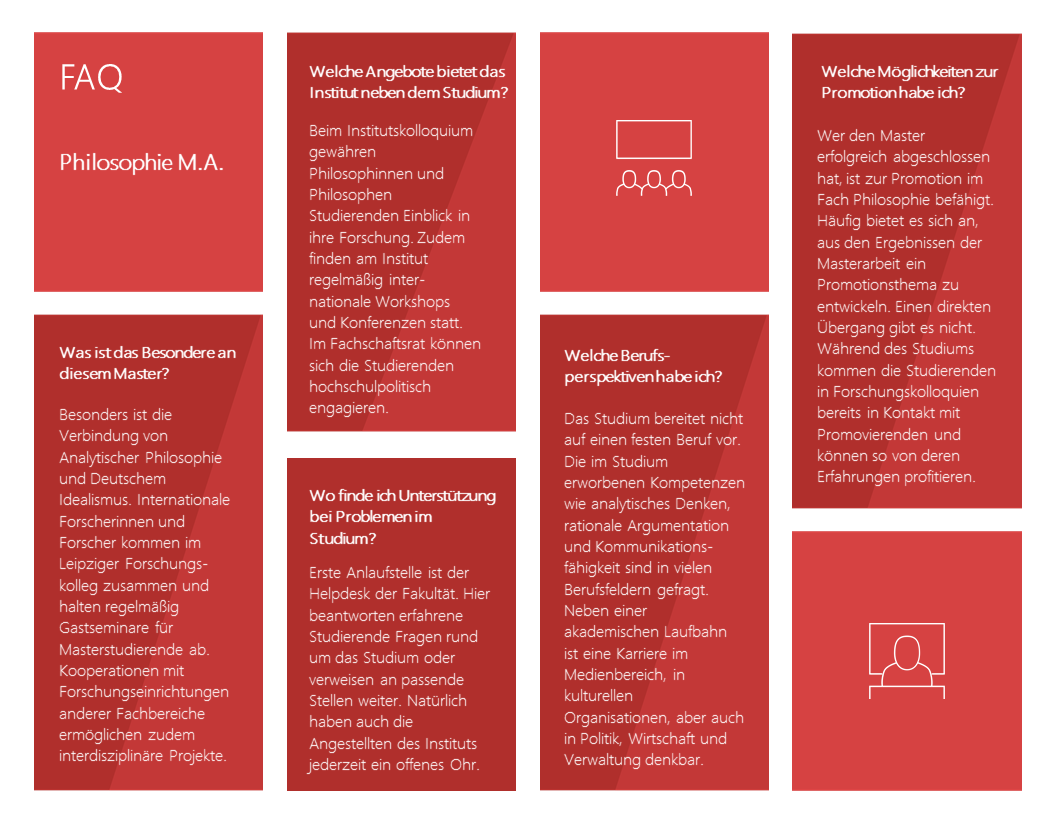 FAQ

Philosophie M.A.

Was ist das Besondere an diesem Master?

Besonders ist die Verbindung von Analytischer Philosophie und Deutschem Idealismus. Internationale Forscherinnen und Forscher kommen im Leipziger Forschungskolleg zusammen und halten regelmäßig Gastseminare für Masterstudierende ab. Kooperationen mit Forschungseinrichtungen anderer Fachbereiche ermöglichen zudem interdisziplinäre Projekte.

Welche Angebote bietet das Institut neben dem Studium?

Beim Institutskolloquium gewähren Philosophinnen und Philosophen Studierenden Einblick in ihre Forschung. Zudem finden am Institut regelmäßig internationale Workshops und Konferenzen statt. Im Fachschaftsrat können sich die Studierenden hochschulpolitisch engagieren.

Wo finde ich Unterstützung bei Problemen im Studium?

Erste Anlaufstelle ist der Helpdesk der Fakultät. Hier beantworten erfahrene Studierende Fragen rund um das Studium oder verweisen an passende Stellen weiter. Natürlich haben auch die Angestellten des Instituts jederzeit ein offenes Ohr.

Welche Berufsperspektiven habe ich?

Das Studium bereitet nicht auf einen festen Beruf vor. Die im Studium erworbenen Kompetenzen wie analytisches Denken, rationale Argumentation und Kommunikationsfähigkeit sind in vielen Berufsfeldern gefragt. Neben einer akademischen Laufbahn ist eine Karriere im Medienbereich, in kulturellen Organisationen, aber auch in Politik, Wirtschaft und Verwaltung denkbar.

Welche Möglichkeiten zur Promotion habe ich?

Wer den Master erfolgreich abgeschlossen hat, ist zur Promotion im Fach Philosophie befähigt. Häufig bietet es sich an, aus den Ergebnissen der Masterarbeit ein Promotionsthema zu entwickeln. Einen direkten Übergang gibt es nicht. Während des Studiums kommen die Studierenden in Forschungskolloquien bereits in Kontakt mit Promovierenden und können so von deren Erfahrungen profitieren.